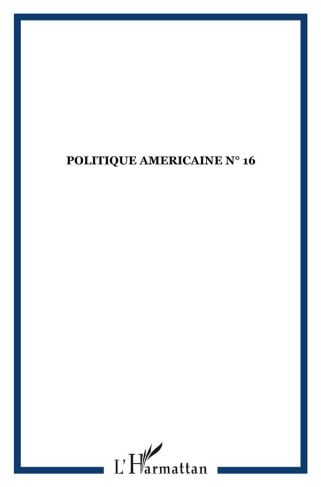 POLITIQUE AMERICAINE N° 16

L'Harmattan